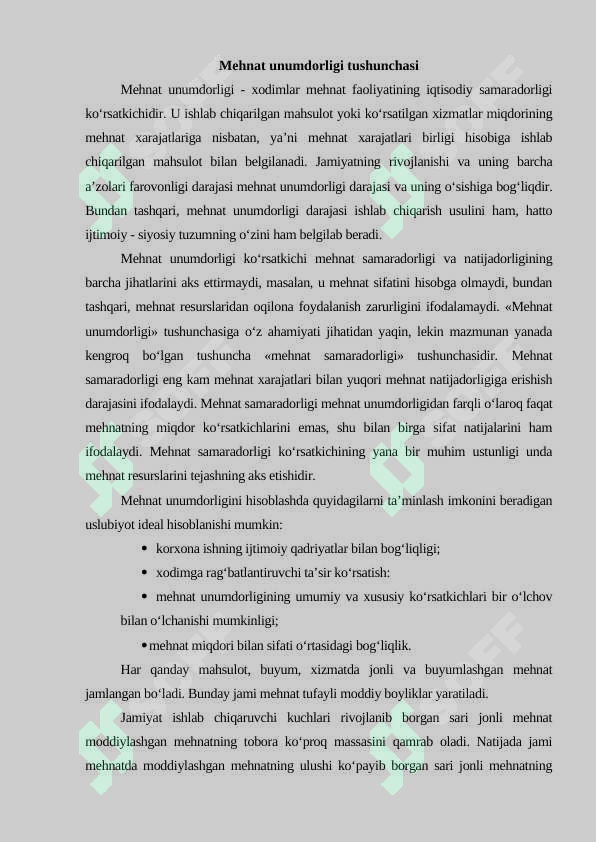 Mehnat unumdorligi tushunchasi

Mehnat unumdorligi - xodimlar mehnat faoliyatining iqtisodiy samaradorligi ko‘rsatkichidir. U ishlab chiqarilgan mahsulot yoki ko‘rsatilgan xizmatlar miqdorining mehnat xarajatlariga nisbatan, ya’ni mehnat xarajatlari birligi hisobiga ishlab chiqarilgan mahsulot bilan belgilanadi. Jamiyatning rivojlanishi va uning barcha a’zolari farovonligi darajasi mehnat unumdorligi darajasi va uning o‘sishiga bog‘liqdir. Bundan tashqari, mehnat unumdorligi darajasi ishlab chiqarish usulini ham, hatto ijtimoiy - siyosiy tuzumning o‘zini ham belgilab beradi.

Mehnat unumdorligi ko‘rsatkichi mehnat samaradorligi va natijadorligining barcha jihatlarini aks ettirmaydi, masalan, u mehnat sifatini hisobga olmaydi, bundan tashqari, mehnat resurslaridan oqilona foydalanish zarurligini ifodalamaydi. «Mehnat unumdorligi» tushunchasiga o‘z ahamiyati jihatidan yaqin, lekin mazmunan yanada kengroq bo‘lgan tushuncha «mehnat samaradorligi» tushunchasidir. Mehnat samaradorligi eng kam mehnat xarajatlari bilan yuqori mehnat natijadorligiga erishish darajasini ifodalaydi. Mehnat samaradorligi mehnat unumdorligidan farqli o‘laroq faqat mehnatning miqdor ko‘rsatkichlarini emas, shu bilan birga sifat natijalarini ham ifodalaydi. Mehnat samaradorligi ko‘rsatkichining yana bir muhim ustunligi unda mehnat resurslarini tejashning aks etishidir.

Mehnat unumdorligini hisoblashda quyidagilarni ta’minlash imkonini beradigan uslubiyot ideal hisoblanishi mumkin:

• korxona ishning ijtimoiy qadriyatlar bilan bog‘liqligi;
• xodimga rag‘batlantiruvchi ta’sir ko‘rsatish:
• mehnat unumdorligining umumiy va xususiy ko‘rsatkichlari bir o‘lchov bilan o‘lchanishi mumkinligi;
• mehnat miqdori bilan sifati o‘rtasidagi bog‘liqlik.

Har qanday mahsulot, buyum, xizmatda jonli va buyumlashgan mehnat jamlangan bo‘ladi. Bunday jami mehnat tufayli moddiy boyliklar yaratiladi.

Jamiyat ishlab chiqaruvchi kuchlari rivojlanib borgan sari jonli mehnat moddiylashgan mehnatning tobora ko‘proq massasini qamrab oladi. Natijada jami mehnatda moddiylashgan mehnatning ulushi ko‘payib borgan sari jonli mehnatning